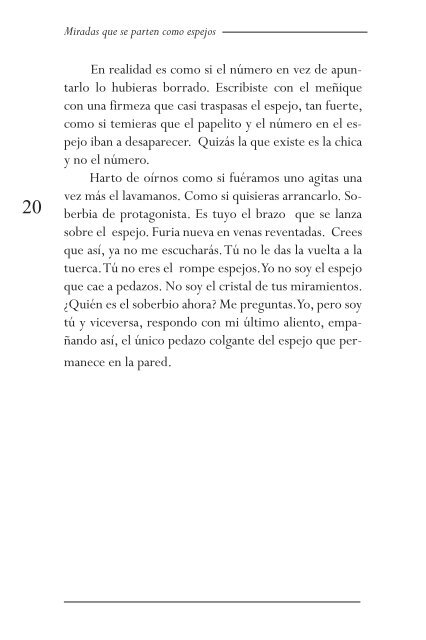 Miradas que se parten como espejos

En realidad es como si el número en vez de apuntarlo lo hubieras borrado. Escribiste con el meñique con una firmeza que casi traspasas el espejo, tan fuerte, como si temieras que el papelito y el número en el espejo iban a desaparecer. Quizás la que existe es la chica y no el número.

Harto de oírnos como si fuéramos uno agitas una vez más el lavamanos. Como si quisieras arrancarlo. Soberbia de protagonista. Es tuyo el brazo que se lanza sobre el espejo. Furia nueva en venas reventadas. Crees que así, ya no me escucharás. Tú no le das la vuelta a la tuerca. Tú no eres el rompe espejos. Yo no soy el espejo que cae a pedazos. No soy el cristal de tus miramientos. ¿Quién es el soberbio ahora? Me preguntas. Yo, pero soy tú y viceversa, respondo con mi último aliento, empañando así, el único pedazo colgante del espejo que permanece en la pared.

20